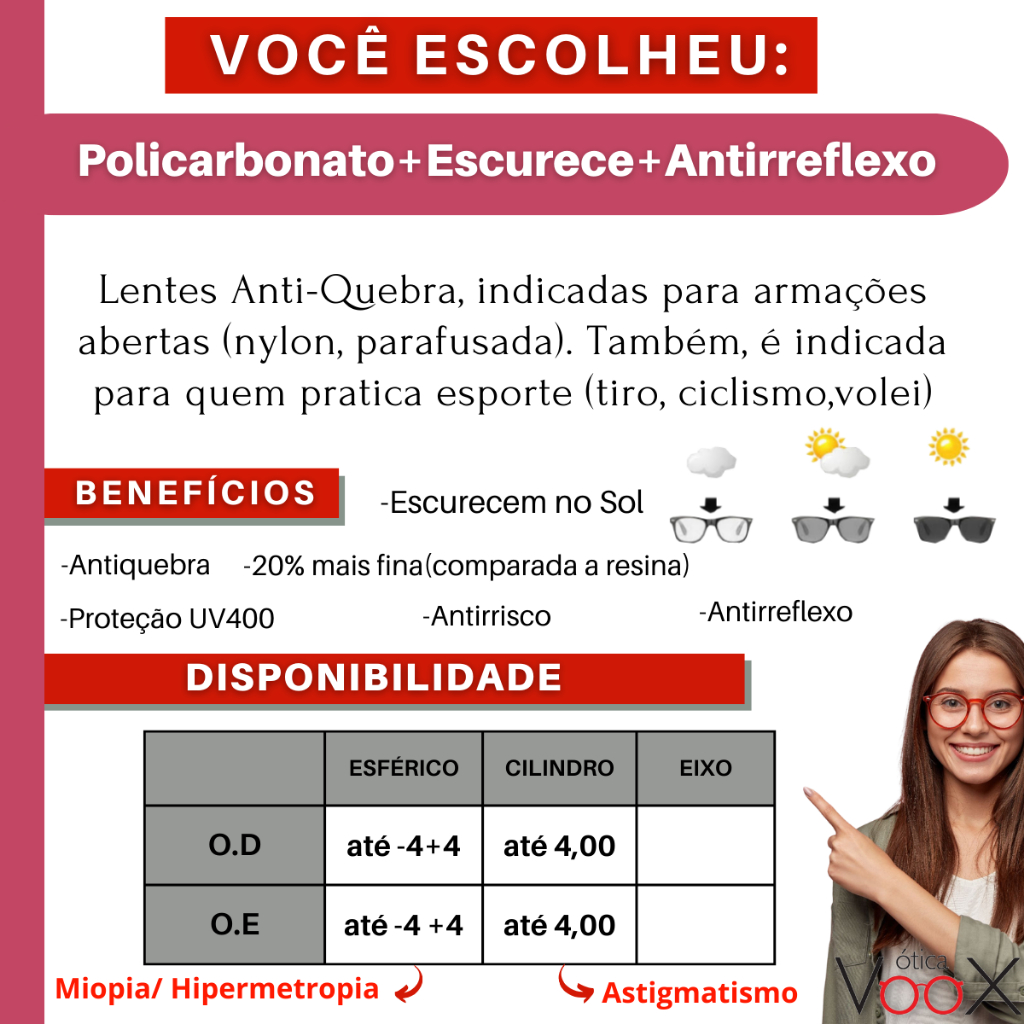 VOCÊ ESCOLHEU:

Policarbonato+Escurece+Antirreflexo

Lentes Anti-Quebra, indicadas para armações abertas (nylon, parafusada). Também, é indicada para quem pratica esporte (tiro, ciclismo,volei)

BENEFÍCIOS

-Escurecem no Sol

-Antiquebra -20% mais fina(comparada a resina)

-Proteção UV400 -Antirrisco -Antirreflexo

DISPONIBILIDADE

| | ESFÉRICO | CILINDRO | EIXO |
|---|---|---|---|
| O.D | até -4+4 | até 4,00 | |
| O.E | até -4 +4 | até 4,00 | |

Miopia/ Hipermetropia

Astigmatismo

ótica VOOX